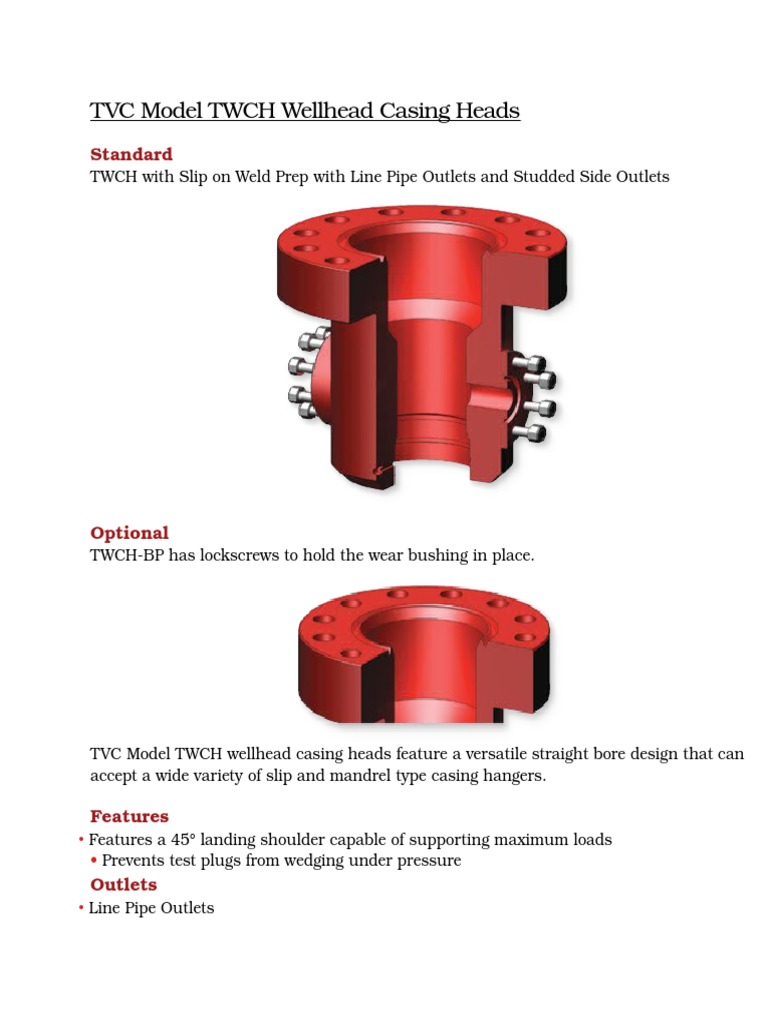 TVC Model TWCH Wellhead Casing Heads

Standard
TWCH with Slip on Weld Prep with Line Pipe Outlets and Studded Side Outlets

Optional
TWCH-BP has lockscrews to hold the wear bushing in place.

TVC Model TWCH wellhead casing heads feature a versatile straight bore design that can accept a wide variety of slip and mandrel type casing hangers.

Features
• Features a 45° landing shoulder capable of supporting maximum loads
• Prevents test plugs from wedging under pressure

Outlets
• Line Pipe Outlets